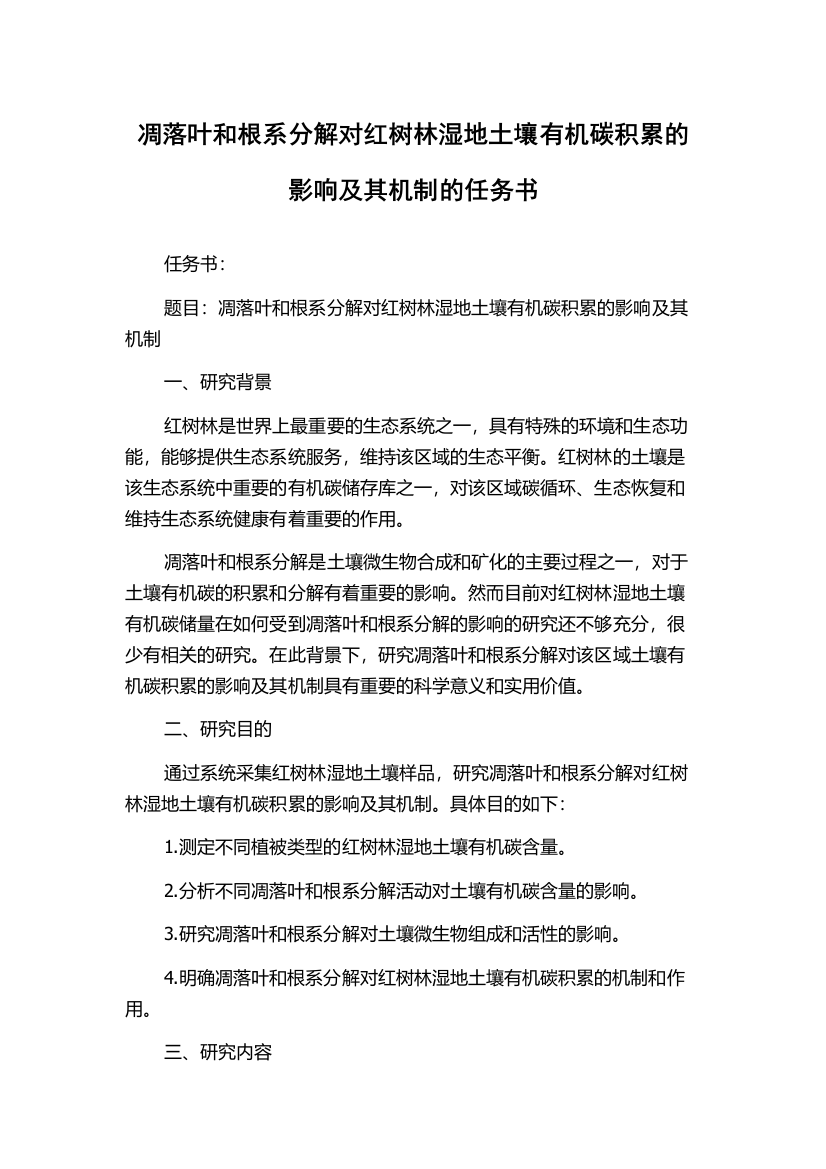 凋落叶和根系分解对红树林湿地土壤有机碳积累的影响及其机制的任务书

任务书：

题目：凋落叶和根系分解对红树林湿地土壤有机碳积累的影响及其机制

一、研究背景

红树林是世界上最重要的生态系统之一，具有特殊的环境和生态功能，能够提供生态系统服务，维持该区域的生态平衡。红树林的土壤是该生态系统中重要的有机碳储存库之一，对该区域碳循环、生态恢复和维持生态系统健康有着重要的作用。

凋落叶和根系分解是土壤微生物合成和矿化的主要过程之一，对于土壤有机碳的积累和分解有着重要的影响。然而目前对红树林湿地土壤有机碳储量在如何受到凋落叶和根系分解的影响的研究还不够充分，很少有相关的研究。在此背景下，研究凋落叶和根系分解对该区域土壤有机碳积累的影响及其机制具有重要的科学意义和实用价值。

二、研究目的

通过系统采集红树林湿地土壤样品，研究凋落叶和根系分解对红树林湿地土壤有机碳积累的影响及其机制。具体目的如下：

1.测定不同植被类型的红树林湿地土壤有机碳含量。

2.分析不同凋落叶和根系分解活动对土壤有机碳含量的影响。

3.研究凋落叶和根系分解对土壤微生物组成和活性的影响。

4.明确凋落叶和根系分解对红树林湿地土壤有机碳积累的机制和作用。

三、研究内容